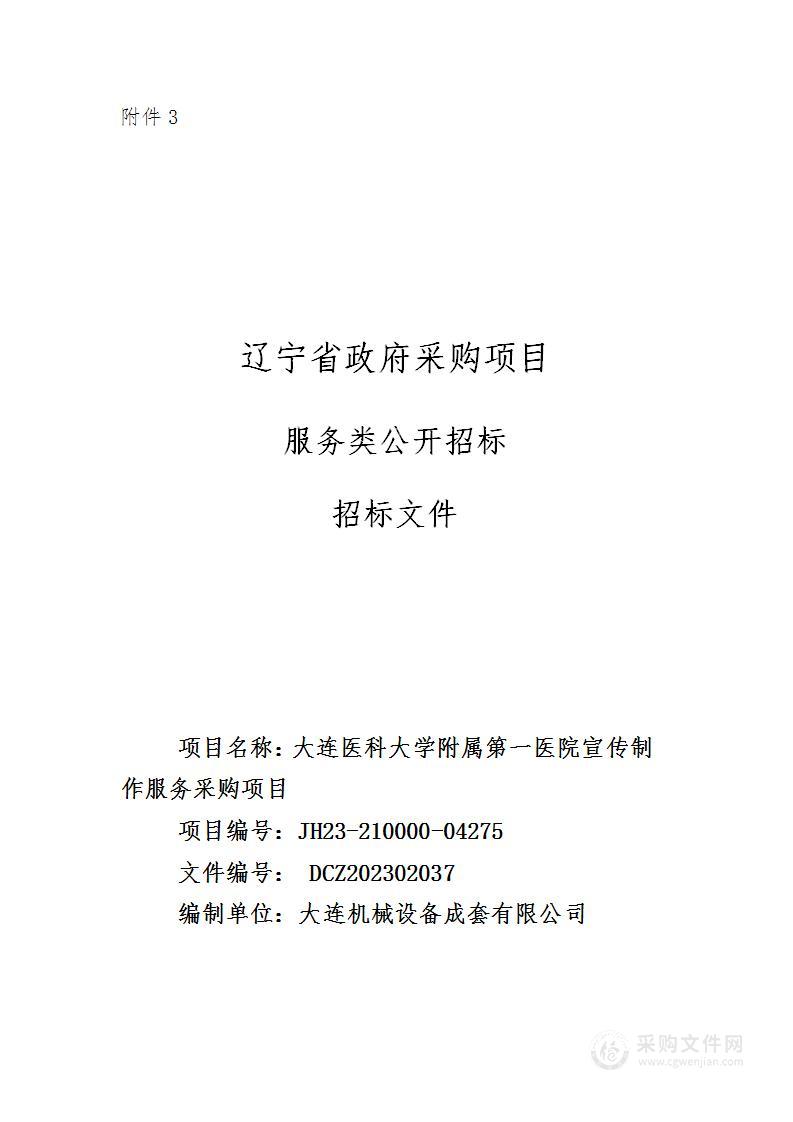 附件 3

辽宁省政府采购项目

服务类公开招标

招标文件

项目名称：大连医科大学附属第一医院宣传制作服务采购项目

项目编号：JH23-210000-04275

文件编号： DCZ202302037

编制单位：大连机械设备成套有限公司

采购文件网
www.cgwenjian.com